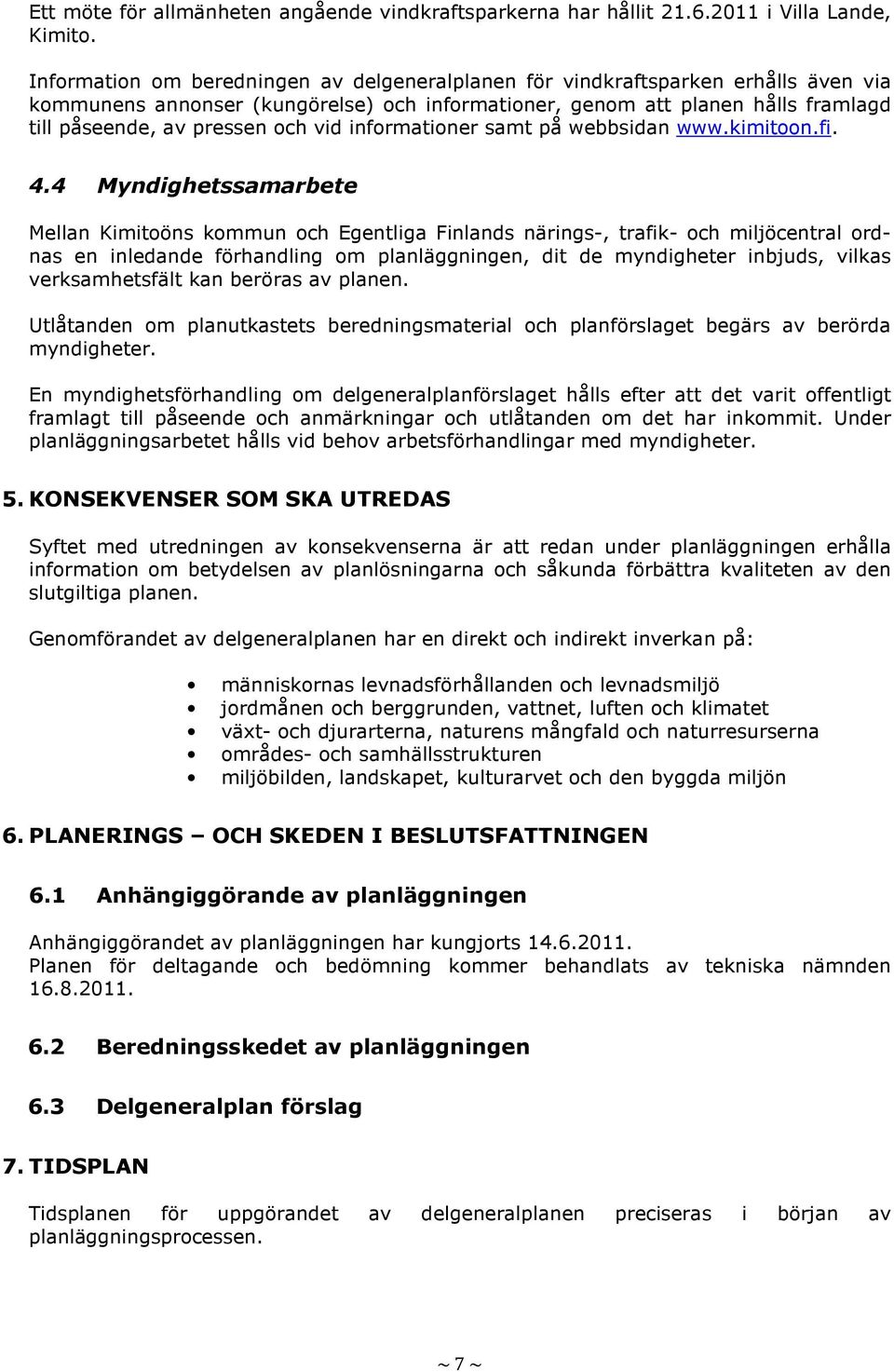 Ett möte för allmänheten angående vindkraftsparkerna har hållit 21.6.2011 i Villa Lande, Kimito.

Information om beredningen av delgeneralplanen för vindkraftsparken erhålls även via kommunens annonser (kungörelse) och informationer, genom att planen hålls framlagd till påseende, av pressen och vid informationer samt på webbsidan www.kimitoon.fi.

4.4 Myndighetssamarbete

Mellan Kimitoöns kommun och Egentliga Finlands närings-, trafik- och miljöcentral ordnas en inledande förhandling om planläggningen, dit de myndigheter inbjuds, vilkas verksamhetsfält kan beröras av planen.

Utlåtanden om planutkastets beredningsmaterial och planförslaget begärs av berörda myndigheter.

En myndighetsförhandling om delgeneralplanförslaget hålls efter att det varit offentligt framlagt till påseende och anmärkningar och utlåtanden om det har inkommit. Under planläggningsarbetet hålls vid behov arbetsförhandlingar med myndigheter.

5. KONSEKVENSER SOM SKA UTREDAS

Syftet med utredningen av konsekvenserna är att redan under planläggningen erhålla information om betydelsen av planlösningarna och såkunda förbättra kvaliteten av den slutgiltiga planen.

Genomförandet av delgeneralplanen har en direkt och indirekt inverkan på:

• människornas levnadsförhållanden och levnadsmiljö
• jordmånen och berggrunden, vattnet, luften och klimatet
• växt- och djurarterna, naturens mångfald och naturresurserna
• områdes- och samhällsstrukturen
• miljöbilden, landskapet, kulturarvet och den byggda miljön

6. PLANERINGS – OCH SKEDEN I BESLUTSFATTNINGEN

6.1 Anhängiggörande av planläggningen

Anhängiggörandet av planläggningen har kungjorts 14.6.2011.
Planen för deltagande och bedömning kommer behandlats av tekniska nämnden 16.8.2011.

6.2 Beredningsskedet av planläggningen

6.3 Delgeneralplan förslag

7. TIDSPLAN

Tidsplanen för uppgörandet av delgeneralplanen preciseras i början av planläggningsprocessen.

~ 7 ~